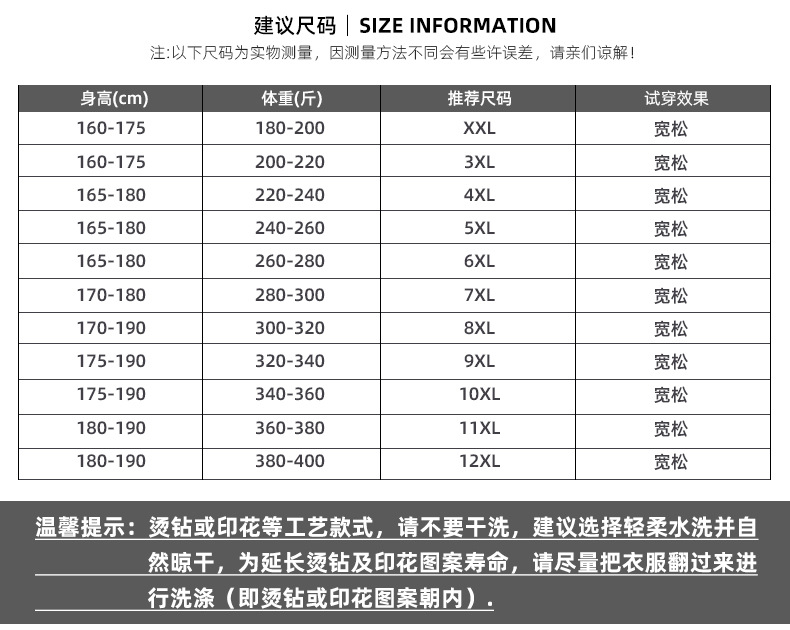 建议尺码 | SIZE INFORMATION

注:以下尺码为实物测量，因测量方法不同会有些许误差，请亲们谅解!

| 身高(cm) | 体重(斤) | 推荐尺码 | 试穿效果 |
|---|---|---|---|
| 160-175 | 180-200 | XXL | 宽松 |
| 160-175 | 200-220 | 3XL | 宽松 |
| 165-180 | 220-240 | 4XL | 宽松 |
| 165-180 | 240-260 | 5XL | 宽松 |
| 165-180 | 260-280 | 6XL | 宽松 |
| 170-180 | 280-300 | 7XL | 宽松 |
| 170-190 | 300-320 | 8XL | 宽松 |
| 175-190 | 320-340 | 9XL | 宽松 |
| 175-190 | 340-360 | 10XL | 宽松 |
| 180-190 | 360-380 | 11XL | 宽松 |
| 180-190 | 380-400 | 12XL | 宽松 |

温馨提示：烫钻或印花等工艺款式，请不要干洗，建议选择轻柔水洗并自然晾干，为延长烫钻及印花图案寿命，请尽量把衣服翻过来进行洗涤（即烫钻或印花图案朝内）.